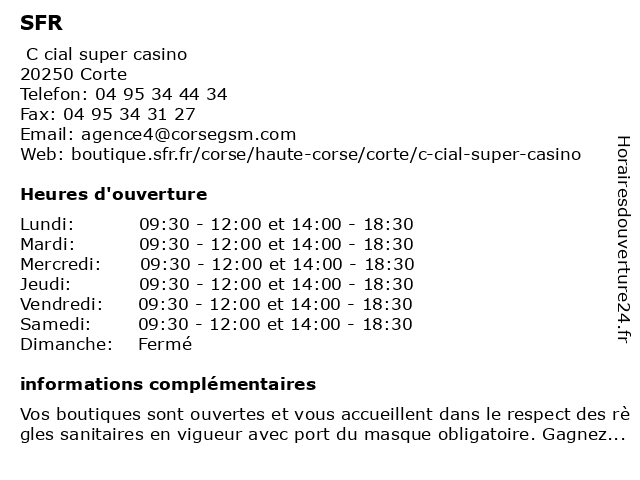 SFR

C cial super casino
20250 Corte
Telefon: 04 95 34 44 34
Fax: 04 95 34 31 27
Email: agence4@corsegsm.com
Web: boutique.sfr.fr/corse/haute-corse/corte/c-cial-super-casino

Heures d'ouverture

| Lundi: | 09:30 - 12:00 et 14:00 - 18:30 |
|---|---|
| Mardi: | 09:30 - 12:00 et 14:00 - 18:30 |
| Mercredi: | 09:30 - 12:00 et 14:00 - 18:30 |
| Jeudi: | 09:30 - 12:00 et 14:00 - 18:30 |
| Vendredi: | 09:30 - 12:00 et 14:00 - 18:30 |
| Samedi: | 09:30 - 12:00 et 14:00 - 18:30 |
| Dimanche: | Fermé |

informations complémentaires

Vos boutiques sont ouvertes et vous accueillent dans le respect des règles sanitaires en vigueur avec port du masque obligatoire. Gagnez...

Horairesdouverture24.fr